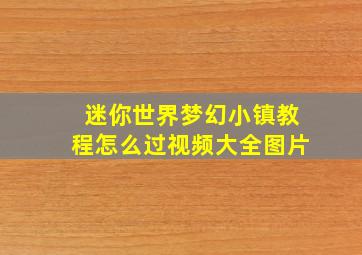 迷你世界梦幻小镇教程怎么过视频大全图片